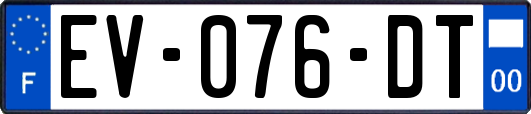 F
EV-076-DT
00